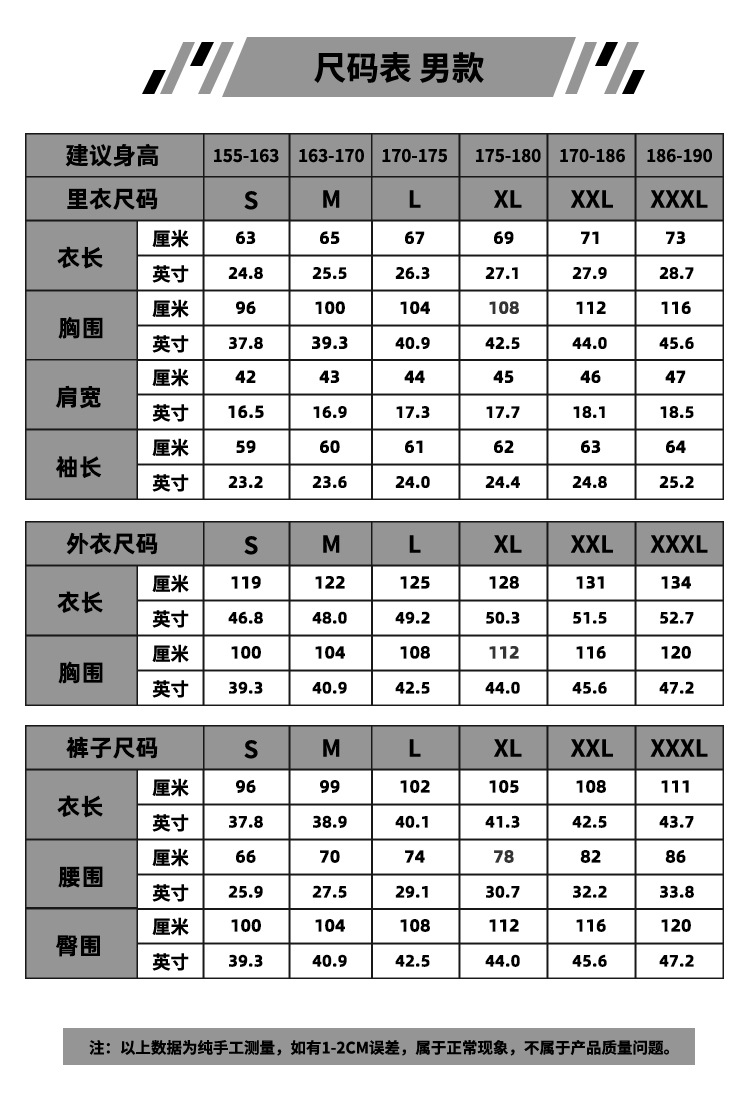 尺码表 男款

| 建议身高 | | 155-163 | 163-170 | 170-175 | 175-180 | 170-186 | 186-190 |
|---|---|---|---|---|---|---|---|
| 里衣尺码 | | S | M | L | XL | XXL | XXXL |
| 衣长 | 厘米 | 63 | 65 | 67 | 69 | 71 | 73 |
| | 英寸 | 24.8 | 25.5 | 26.3 | 27.1 | 27.9 | 28.7 |
| 胸围 | 厘米 | 96 | 100 | 104 | 108 | 112 | 116 |
| | 英寸 | 37.8 | 39.3 | 40.9 | 42.5 | 44.0 | 45.6 |
| 肩宽 | 厘米 | 42 | 43 | 44 | 45 | 46 | 47 |
| | 英寸 | 16.5 | 16.9 | 17.3 | 17.7 | 18.1 | 18.5 |
| 袖长 | 厘米 | 59 | 60 | 61 | 62 | 63 | 64 |
| | 英寸 | 23.2 | 23.6 | 24.0 | 24.4 | 24.8 | 25.2 |

| 外衣尺码 | | S | M | L | XL | XXL | XXXL |
|---|---|---|---|---|---|---|---|
| 衣长 | 厘米 | 119 | 122 | 125 | 128 | 131 | 134 |
| | 英寸 | 46.8 | 48.0 | 49.2 | 50.3 | 51.5 | 52.7 |
| 胸围 | 厘米 | 100 | 104 | 108 | 112 | 116 | 120 |
| | 英寸 | 39.3 | 40.9 | 42.5 | 44.0 | 45.6 | 47.2 |

| 裤子尺码 | | S | M | L | XL | XXL | XXXL |
|---|---|---|---|---|---|---|---|
| 衣长 | 厘米 | 96 | 99 | 102 | 105 | 108 | 111 |
| | 英寸 | 37.8 | 38.9 | 40.1 | 41.3 | 42.5 | 43.7 |
| 腰围 | 厘米 | 66 | 70 | 74 | 78 | 82 | 86 |
| | 英寸 | 25.9 | 27.5 | 29.1 | 30.7 | 32.2 | 33.8 |
| 臀围 | 厘米 | 100 | 104 | 108 | 112 | 116 | 120 |
| | 英寸 | 39.3 | 40.9 | 42.5 | 44.0 | 45.6 | 47.2 |

注：以上数据为纯手工测量，如有1-2CM误差，属于正常现象，不属于产品质量问题。